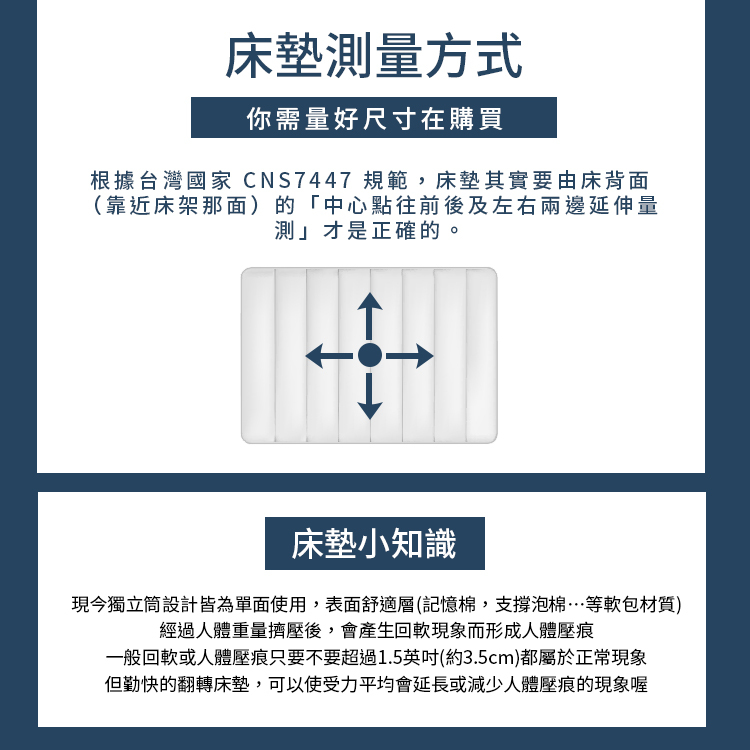 床墊測量方式

你需量好尺寸在購買

根據台灣國家CNS7447規範，床墊其實要由床背面（靠近床架那面）的「中心點往前後及左右兩邊延伸量測」才是正確的。

床墊小知識

現今獨立筒設計皆為單面使用，表面舒適層(記憶棉，支撐泡棉…等軟包材質)
經過人體重量擠壓後，會產生回軟現象而形成人體壓痕
一般回軟或人體壓痕只要不要超過1.5英吋(約3.5cm)都屬於正常現象
但勤快的翻轉床墊，可以使受力平均會延長或減少人體壓痕的現象喔